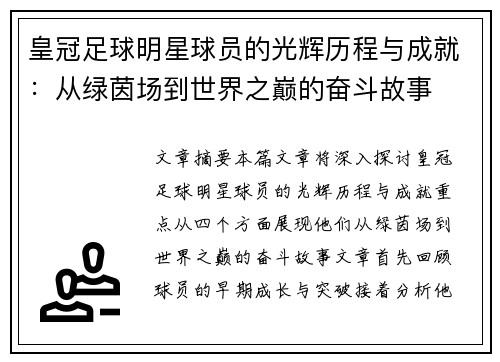 皇冠足球明星球员的光辉历程与成就：从绿茵场到世界之巅的奋斗故事

文章摘要本篇文章将深入探讨皇冠足球明星球员的光辉历程与成就重点从四个方面展现他们从绿茵场到世界之巅的奋斗故事文章首先回顾球员的早期成长与突破接着分析他